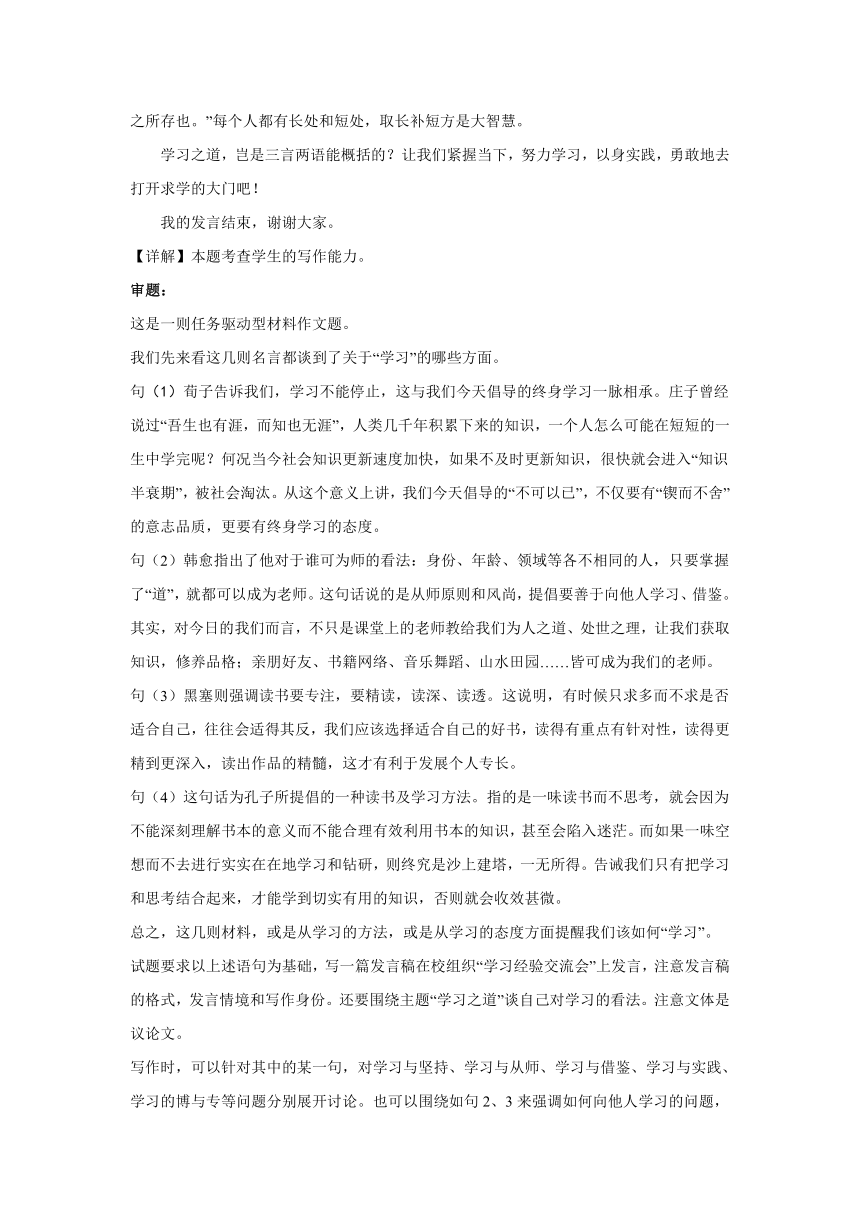 之所存也。”每个人都有长处和短处，取长补短方是大智慧。

学习之道，岂是三言两语能概括的？让我们紧握当下，努力学习，以身实践，勇敢地去打开求学的大门吧！

我的发言结束，谢谢大家。

【详解】本题考查学生的写作能力。

审题：

这是一则任务驱动型材料作文题。

我们先来看这几则名言都谈到了关于“学习”的哪些方面。

句（1）荀子告诉我们，学习不能停止，这与我们今天倡导的终身学习一脉相承。庄子曾经说过“吾生也有涯，而知也无涯”，人类几千年积累下来的知识，一个人怎么可能在短短的一生中学完呢？何况当今社会知识更新速度加快，如果不及时更新知识，很快就会进入“知识半衰期”，被社会淘汰。从这个意义上讲，我们今天倡导的“不可以已”，不仅要有“锲而不舍”的意志品质，更要有终身学习的态度。

句（2）韩愈指出了他对于谁可为师的看法：身份、年龄、领域等各不相同的人，只要掌握了“道”，就都可以成为老师。这句话说的是从师原则和风尚，提倡要善于向他人学习、借鉴。其实，对今日的我们而言，不只是课堂上的老师教给我们为人之道、处世之理，让我们获取知识，修养品格；亲朋好友、书籍网络、音乐舞蹈、山水田园……皆可成为我们的老师。

句（3）黑塞则强调读书要专注，要精读，读深、读透。这说明，有时候只求多而不求是否适合自己，往往会适得其反，我们应该选择适合自己的好书，读得有重点有针对性，读得更精到更深入，读出作品的精髓，这才有利于发展个人专长。

句（4）这句话为孔子所提倡的一种读书及学习方法。指的是一味读书而不思考，就会因为不能深刻理解书本的意义而不能合理有效利用书本的知识，甚至会陷入迷茫。而如果一味空想而不去进行实实在在地学习和钻研，则终究是沙上建塔，一无所得。告诫我们只有把学习和思考结合起来，才能学到切实有用的知识，否则就会收效甚微。

总之，这几则材料，或是从学习的方法，或是从学习的态度方面提醒我们该如何“学习”。

试题要求以上述语句为基础，写一篇发言稿在校组织“学习经验交流会”上发言，注意发言稿的格式，发言情境和写作身份。还要围绕主题“学习之道”谈自己对学习的看法。注意文体是议论文。

写作时，可以针对其中的某一句，对学习与坚持、学习与从师、学习与借鉴、学习与实践、学习的博与专等问题分别展开讨论。也可以围绕如句2、3来强调如何向他人学习的问题，